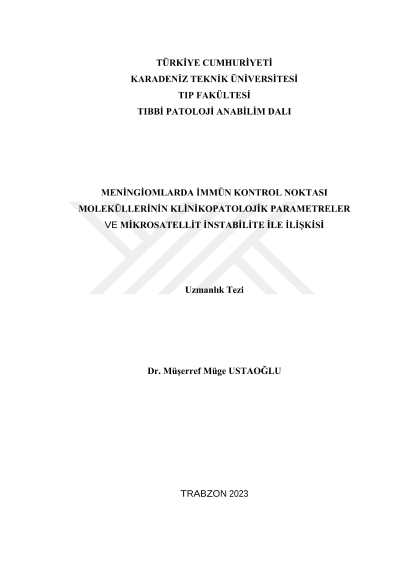 TÜRKİYE CUMHURİYETİ
KARADENİZ TEKNİK ÜNİVERSİTESİ
TIP FAKÜLTESİ
TIBBİ PATOLOJİ ANABİLİM DALI

MENİNGİOMLARDA İMMÜN KONTROL NOKTASI
MOLEKÜLLERİNİN KLİNİKOPATOLOJİK PARAMETRELER
VE MİKROSATELLİT İNSTABİLİTE İLE İLİŞKİSİ

Uzmanlık Tezi

Dr. Müşerref Müge USTAOĞLU

TRABZON 2023